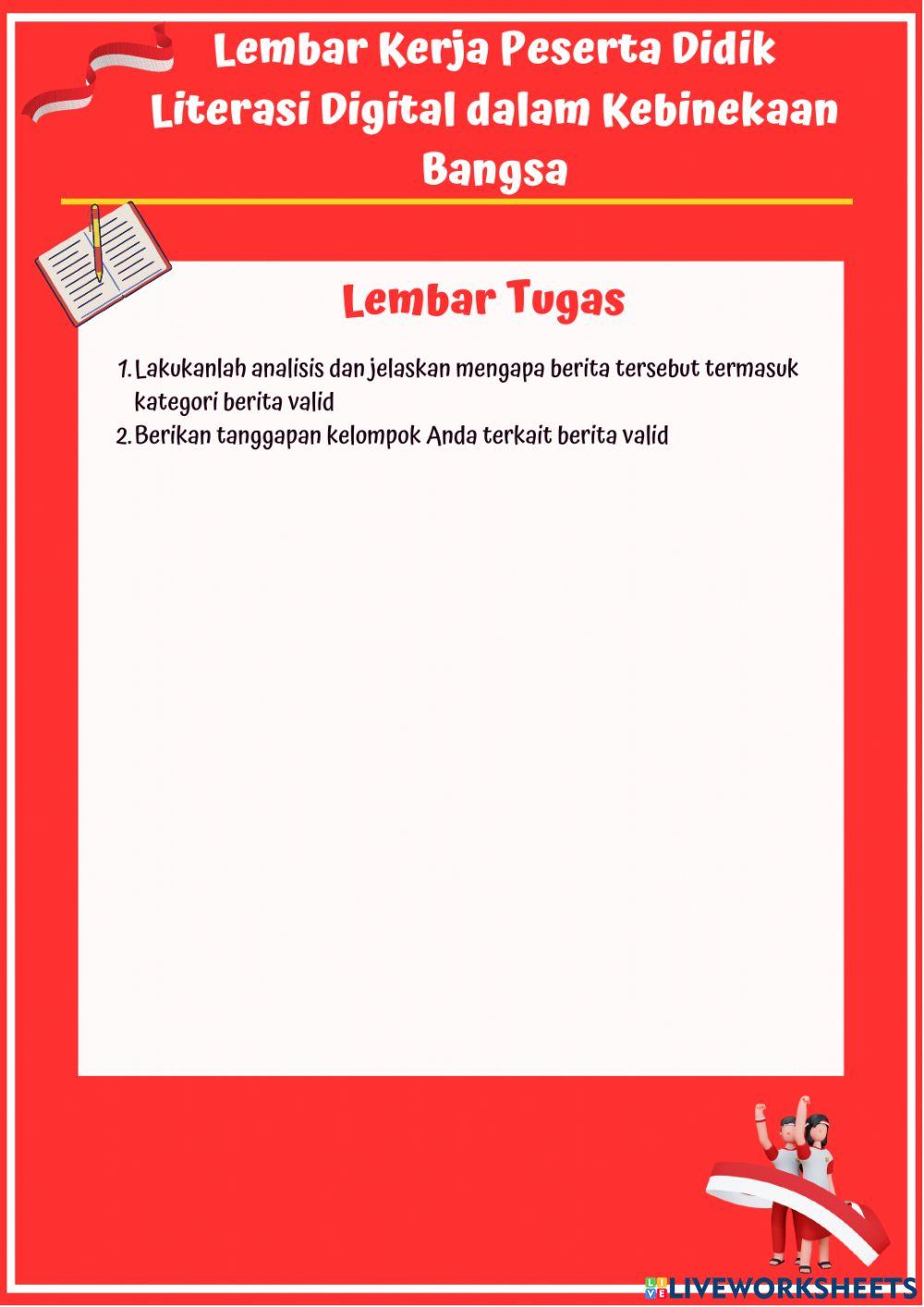 Lembar Kerja Peserta Didik
Literasi Digital dalam Kebinekaan Bangsa

Lembar Tugas

1. Lakukanlah analisis dan jelaskan mengapa berita tersebut termasuk kategori berita valid
2. Berikan tanggapan kelompok Anda terkait berita valid

LIVEWORKSHEETS